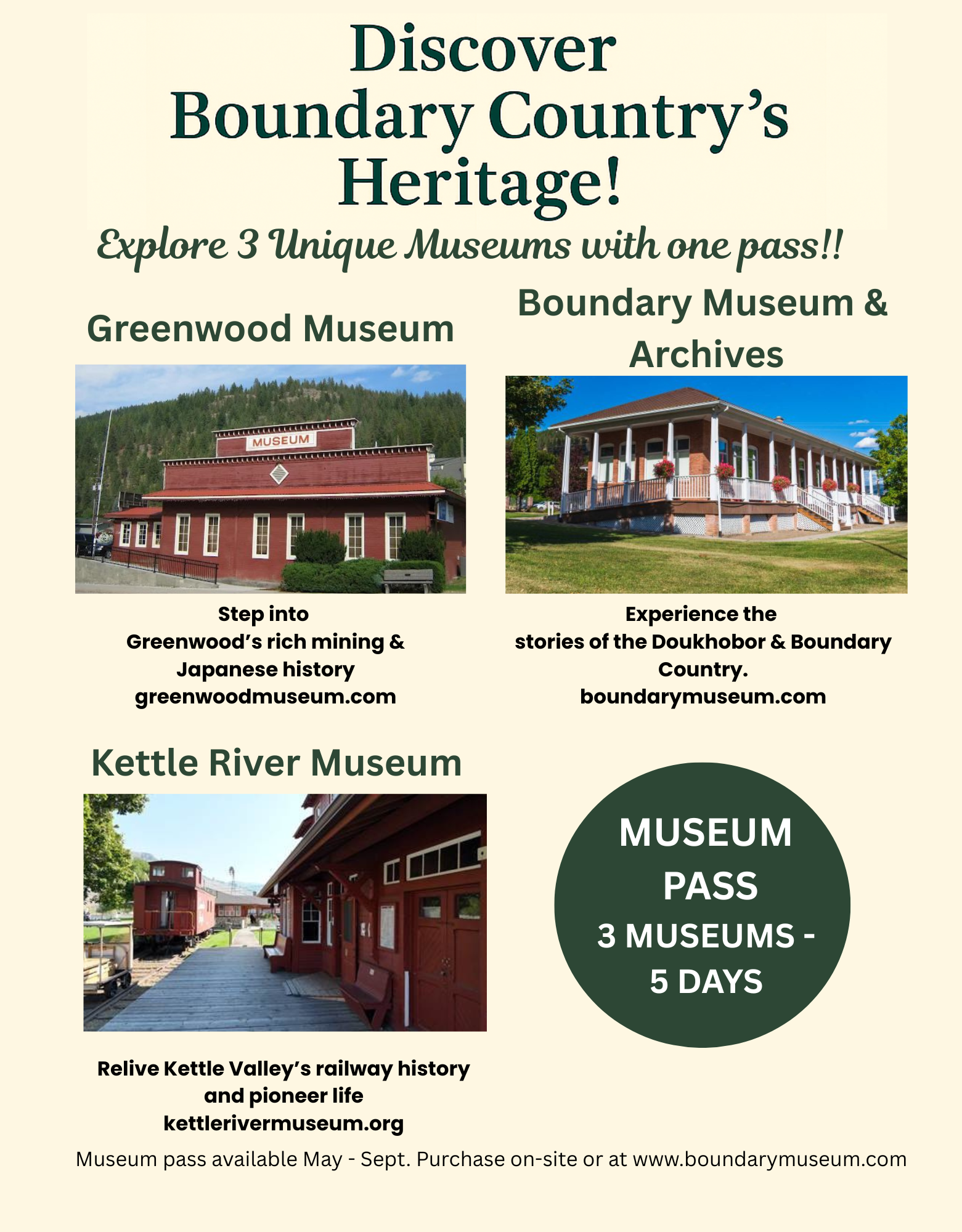 Discover
Boundary Country's
Heritage!

Explore 3 Unique Museums with one pass!!

Greenwood Museum

MUSEUM

Step into
Greenwood's rich mining &
Japanese history
greenwoodmuseum.com

Boundary Museum &
Archives

Experience the
stories of the Doukhobor & Boundary
Country.
boundarymuseum.com

Kettle River Museum

Relive Kettle Valley's railway history
and pioneer life
kettlerivermuseum.org

MUSEUM
PASS
3 MUSEUMS -
5 DAYS

Museum pass available May - Sept. Purchase on-site or at www.boundarymuseum.com